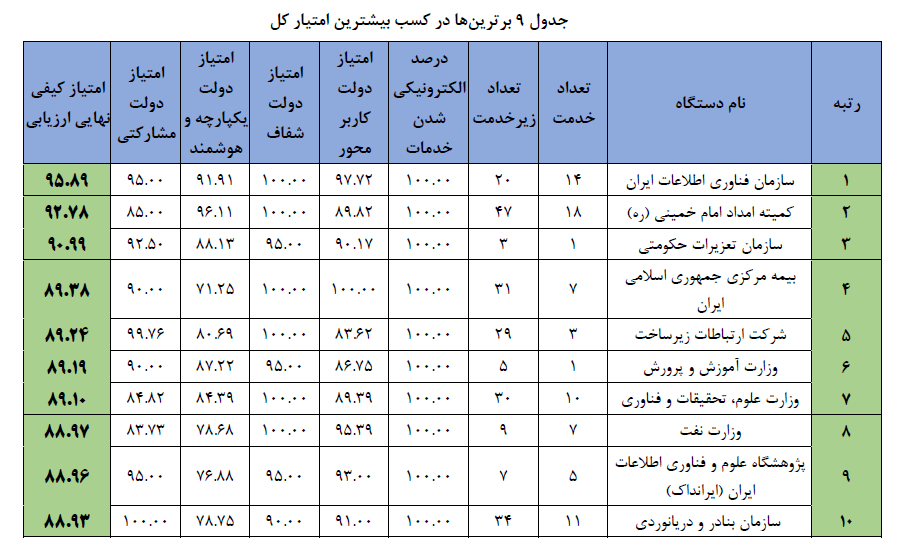 جدول ۹ برترین‌ها در کسب بیشترین امتیاز کل

| رتبه | نام دستگاه | تعداد خدمت | تعداد زیرخدمت | درصد الکترونیکی شدن خدمات | امتیاز دولت کاربر محور | امتیاز دولت شفاف | امتیاز دولت یکپارچه و هوشمند | امتیاز دولت مشارکتی | امتیاز کیفی نهایی ارزیابی |
|---|---|---|---|---|---|---|---|---|---|
| ۱ | سازمان فناوری اطلاعات ایران | ۱۴ | ۲۰ | ۱۰۰.۰۰ | ۹۷.۷۲ | ۱۰۰.۰۰ | ۹۱.۹۱ | ۹۵.۰۰ | ۹۵.۸۹ |
| ۲ | کمیته امداد امام خمینی (ره) | ۱۸ | ۴۷ | ۱۰۰.۰۰ | ۸۹.۸۲ | ۱۰۰.۰۰ | ۹۶.۱۱ | ۸۵.۰۰ | ۹۲.۷۸ |
| ۳ | سازمان تعزیرات حکومتی | ۱ | ۳ | ۱۰۰.۰۰ | ۹۰.۱۷ | ۹۵.۰۰ | ۸۸.۱۳ | ۹۲.۵۰ | ۹۰.۹۹ |
| ۴ | بیمه مرکزی جمهوری اسلامی ایران | ۷ | ۳۱ | ۱۰۰.۰۰ | ۱۰۰.۰۰ | ۱۰۰.۰۰ | ۷۱.۲۵ | ۹۰.۰۰ | ۸۹.۳۸ |
| ۵ | شرکت ارتباطات زیرساخت | ۳ | ۲۹ | ۱۰۰.۰۰ | ۸۳.۶۲ | ۱۰۰.۰۰ | ۸۰.۶۹ | ۹۹.۷۶ | ۸۹.۲۴ |
| ۶ | وزارت آموزش و پرورش | ۱ | ۵ | ۱۰۰.۰۰ | ۸۶.۷۵ | ۹۵.۰۰ | ۸۷.۲۲ | ۹۰.۰۰ | ۸۹.۱۹ |
| ۷ | وزارت علوم، تحقیقات و فناوری | ۱۰ | ۳۰ | ۱۰۰.۰۰ | ۸۹.۳۹ | ۱۰۰.۰۰ | ۸۴.۳۹ | ۸۴.۸۲ | ۸۹.۱۰ |
| ۸ | وزارت نفت | ۷ | ۹ | ۱۰۰.۰۰ | ۹۵.۳۹ | ۱۰۰.۰۰ | ۷۸.۶۸ | ۸۳.۷۳ | ۸۸.۹۷ |
| ۹ | پژوهشگاه علوم و فناوری اطلاعات ایران (ایرانداک) | ۵ | ۷ | ۱۰۰.۰۰ | ۹۳.۰۰ | ۹۵.۰۰ | ۷۶.۸۸ | ۹۵.۰۰ | ۸۸.۹۶ |
| ۱۰ | سازمان بنادر و دریانوردی | ۱۱ | ۳۴ | ۱۰۰.۰۰ | ۹۱.۰۰ | ۹۰.۰۰ | ۷۸.۷۵ | ۱۰۰.۰۰ | ۸۸.۹۳ |